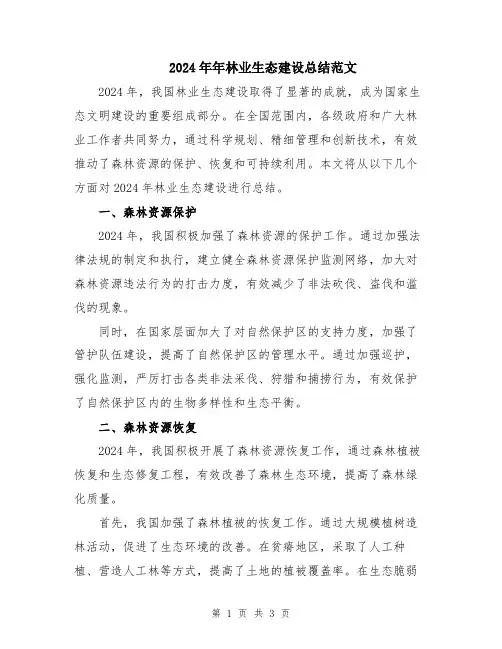 2024年年林业生态建设总结范文

2024年，我国林业生态建设取得了显著的成就，成为国家生态文明建设的重要组成部分。在全国范围内，各级政府和广大林业工作者共同努力，通过科学规划、精细管理和创新技术，有效推动了森林资源的保护、恢复和可持续利用。本文将从以下几个方面对2024年林业生态建设进行总结。

一、森林资源保护

2024年，我国积极加强了森林资源的保护工作。通过加强法律法规的制定和执行，建立健全森林资源保护监测网络，加大对森林资源违法行为的打击力度，有效减少了非法砍伐、盗伐和滥伐的现象。

同时，在国家层面加大了对自然保护区的支持力度，加强了管护队伍建设，提高了自然保护区的管理水平。通过加强巡护，强化监测，严厉打击各类非法采伐、狩猎和捕捞行为，有效保护了自然保护区内的生物多样性和生态平衡。

二、森林资源恢复

2024年，我国积极开展了森林资源恢复工作，通过森林植被恢复和生态修复工程，有效改善了森林生态环境，提高了森林绿化质量。

首先，我国加强了森林植被的恢复工作。通过大规模植树造林活动，促进了生态环境的改善。在贫瘠地区，采取了人工种植、营造人工林等方式，提高了土地的植被覆盖率。在生态脆弱

第 1 页 共 3 页